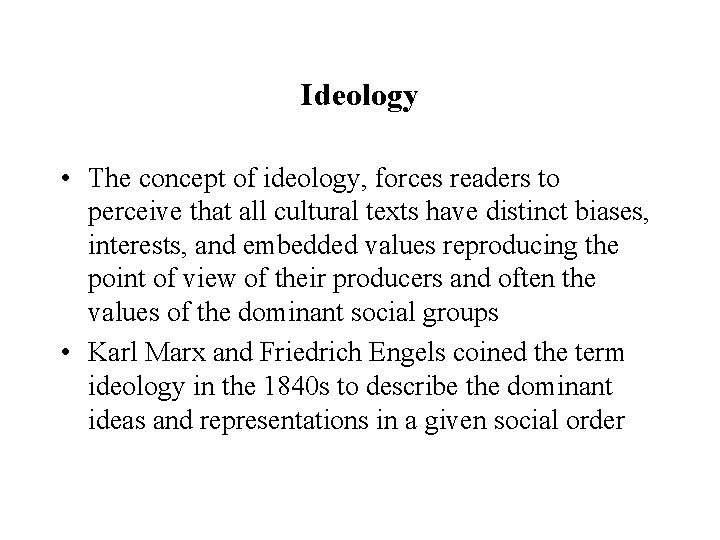 Ideology

• The concept of ideology, forces readers to perceive that all cultural texts have distinct biases, interests, and embedded values reproducing the point of view of their producers and often the values of the dominant social groups
• Karl Marx and Friedrich Engels coined the term ideology in the 1840s to describe the dominant ideas and representations in a given social order